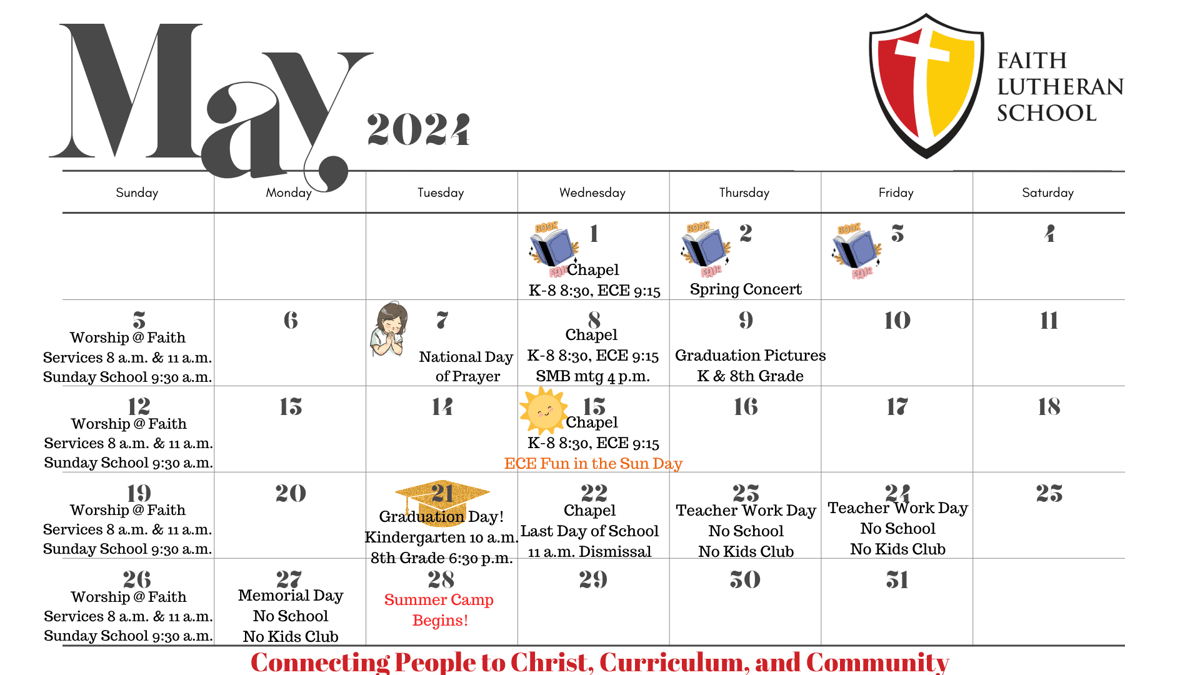 May 2024

FAITH
LUTHERAN
SCHOOL

| Sunday | Monday | Tuesday | Wednesday | Thursday | Friday | Saturday |
|---|---|---|---|---|---|---|
| | | | 1 Chapel K-8 8:30, ECE 9:15 | 2 Spring Concert | 3 | 4 |
| 5 Worship @ Faith Services 8 a.m. & 11 a.m. Sunday School 9:30 a.m. | 6 | 7 National Day of Prayer | 8 Chapel K-8 8:30, ECE 9:15 SMB mtg 4 p.m. | 9 Graduation Pictures K & 8th Grade | 10 | 11 |
| 12 Worship @ Faith Services 8 a.m. & 11 a.m. Sunday School 9:30 a.m. | 13 | 14 | 15 Chapel K-8 8:30, ECE 9:15 ECE Fun in the Sun Day | 16 | 17 | 18 |
| 19 Worship @ Faith Services 8 a.m. & 11 a.m. Sunday School 9:30 a.m. | 20 | 21 Graduation Day! Kindergarten 10 a.m. 8th Grade 6:30 p.m. | 22 Chapel Last Day of School 11 a.m. Dismissal | 23 Teacher Work Day No School No Kids Club | 24 Teacher Work Day No School No Kids Club | 25 |
| 26 Worship @ Faith Services 8 a.m. & 11 a.m. Sunday School 9:30 a.m. | 27 Memorial Day No School No Kids Club | 28 Summer Camp Begins! | 29 | 30 | 31 | |

Connecting People to Christ, Curriculum, and Community